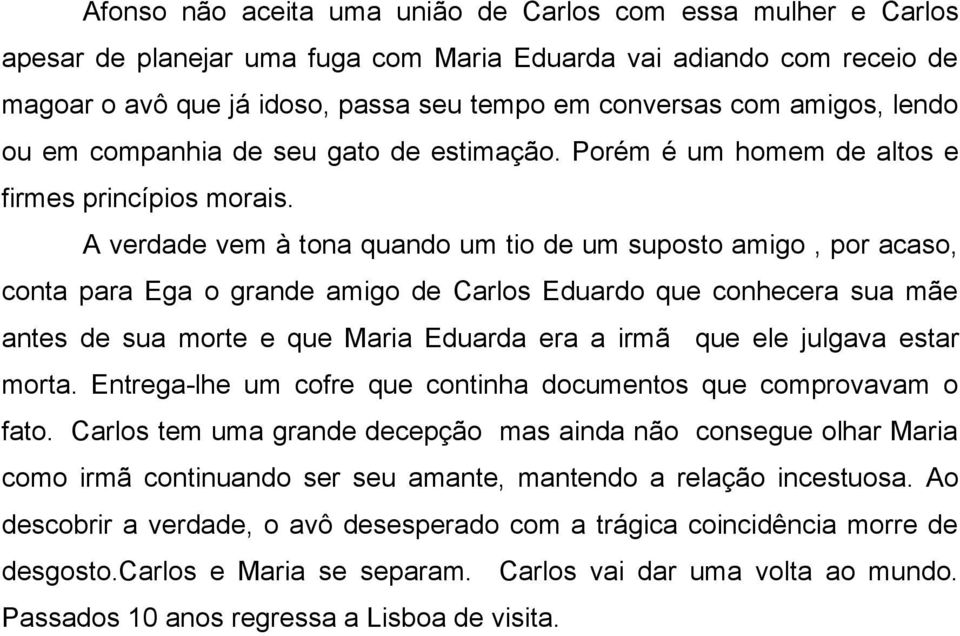 Afonso não aceita uma união de Carlos com essa mulher e Carlos apesar de planejar uma fuga com Maria Eduarda vai adiando com receio de magoar o avô que já idoso, passa seu tempo em conversas com amigos, lendo ou em companhia de seu gato de estimação. Porém é um homem de altos e firmes princípios morais.

A verdade vem à tona quando um tio de um suposto amigo , por acaso, conta para Ega o grande amigo de Carlos Eduardo que conhecera sua mãe antes de sua morte e que Maria Eduarda era a irmã que ele julgava estar morta. Entrega-lhe um cofre que continha documentos que comprovavam o fato. Carlos tem uma grande decepção mas ainda não consegue olhar Maria como irmã continuando ser seu amante, mantendo a relação incestuosa. Ao descobrir a verdade, o avô desesperado com a trágica coincidência morre de desgosto.Carlos e Maria se separam. Carlos vai dar uma volta ao mundo. Passados 10 anos regressa a Lisboa de visita.